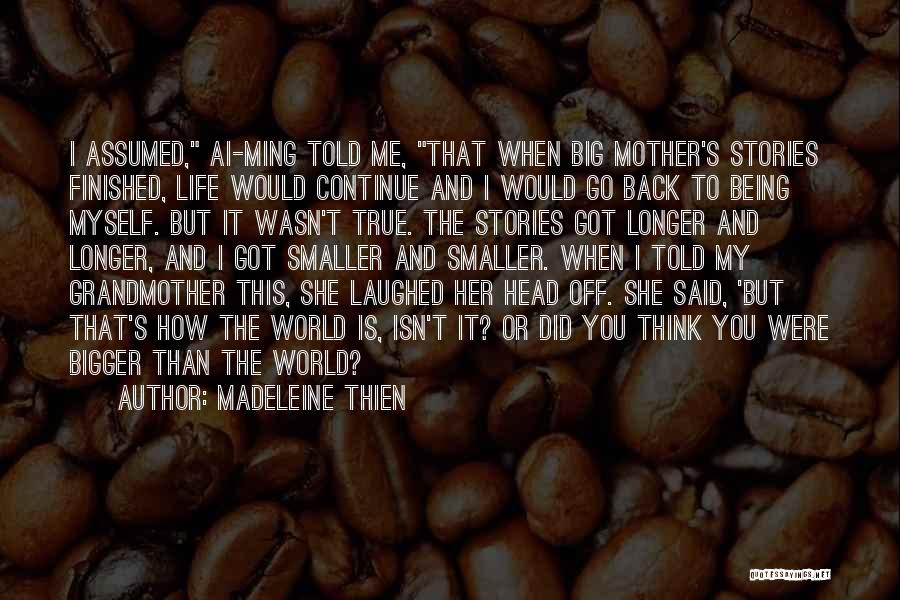 I ASSUMED," AI-MING TOLD ME, "THAT WHEN BIG MOTHER'S STORIES FINISHED, LIFE WOULD CONTINUE AND I WOULD GO BACK TO BEING MYSELF. BUT IT WASN'T TRUE. THE STORIES GOT LONGER AND LONGER, AND I GOT SMALLER AND SMALLER. WHEN I TOLD MY GRANDMOTHER THIS, SHE LAUGHED HER HEAD OFF. SHE SAID, 'BUT THAT'S HOW THE WORLD IS, ISN'T IT? OR DID YOU THINK YOU WERE BIGGER THAN THE WORLD?

AUTHOR: MADELEINE THIEN

QUOTESSAYINGS.NET